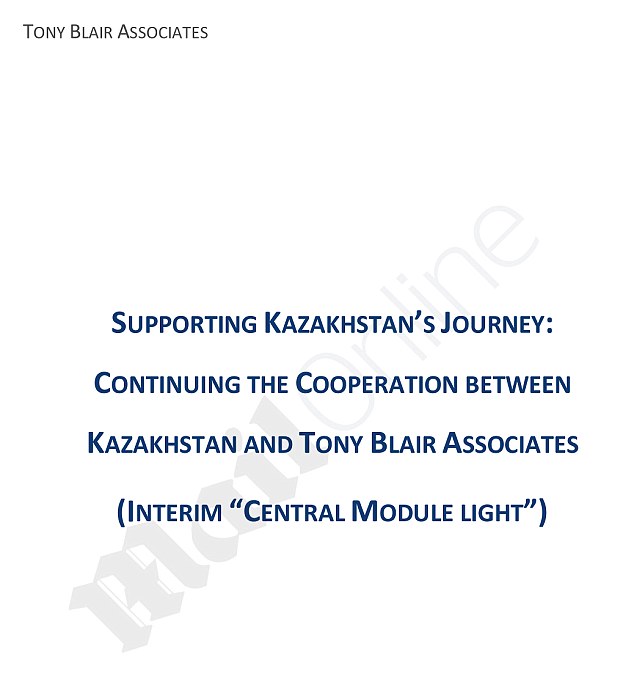 TONY BLAIR ASSOCIATES

SUPPORTING KAZAKHSTAN'S JOURNEY:

CONTINUING THE COOPERATION BETWEEN

KAZAKHSTAN AND TONY BLAIR ASSOCIATES

(INTERIM "CENTRAL MODULE LIGHT")

MailOnline